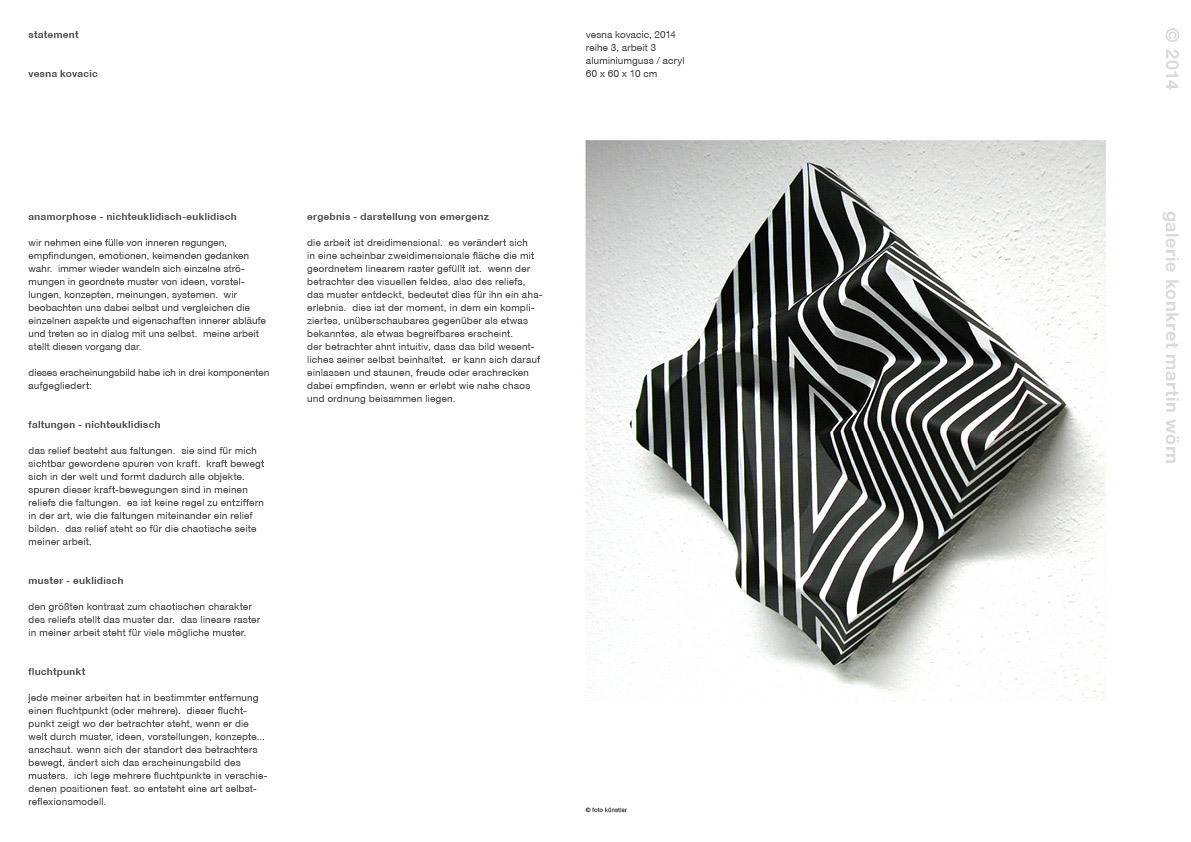 statement

vesna kovacic

anamorphose - nichteuklidisch-euklidisch

wir nehmen eine fülle von inneren regungen, empfindungen, emotionen, keimenden gedanken wahr. immer wieder wandeln sich einzelne strömungen in geordnete muster von ideen, vorstellungen, konzepten, meinungen, systemen. wir beobachten uns dabei selbst und vergleichen die einzelnen aspekte und eigenschaften innerer abläufe und treten so in dialog mit uns selbst. meine arbeit stellt diesen vorgang dar.

dieses erscheinungsbild habe ich in drei komponenten aufgegliedert:

faltungen - nichteuklidisch

das relief besteht aus faltungen. sie sind für mich sichtbar gewordene spuren von kraft. kraft bewegt sich in der welt und formt dadurch alle objekte. spuren dieser kraft-bewegungen sind in meinen reliefs die faltungen. es ist keine regel zu entziffern in der art, wie die faltungen miteinander ein relief bilden. das relief steht so für die chaotische seite meiner arbeit.

muster - euklidisch

den größten kontrast zum chaotischen charakter des reliefs stellt das muster dar. das lineare raster in meiner arbeit steht für viele mögliche muster.

fluchtpunkt

jede meiner arbeiten hat in bestimmter entfernung einen fluchtpunkt (oder mehrere). dieser fluchtpunkt zeigt wo der betrachter steht, wenn er die welt durch muster, ideen, vorstellungen, konzepte... anschaut. wenn sich der standort des betrachters bewegt, ändert sich das erscheinungsbild des musters. ich lege mehrere fluchtpunkte in verschiedenen positionen fest. so entsteht eine art selbstreflexionsmodell.

ergebnis - darstellung von emergenz

die arbeit ist dreidimensional. es verändert sich in eine scheinbar zweidimensionale fläche die mit geordnetem linearem raster gefüllt ist. wenn der betrachter des visuellen feldes, also des reliefs, das muster entdeckt, bedeutet dies für ihn ein aha-erlebnis. dies ist der moment, in dem ein kompliziertes, unüberschaubares gegenüber als etwas bekanntes, als etwas begreifbares erscheint.
der betrachter ahnt intuitiv, dass das bild wesentliches seiner selbst beinhaltet. er kann sich darauf einlassen und staunen, freude oder erschrecken dabei empfinden, wenn er erlebt wie nahe chaos und ordnung beisammen liegen.

vesna kovacic, 2014
reihe 3, arbeit 3
aluminiumguss / acryl
60 x 60 x 10 cm

© foto künstler

© 2014

galerie konkret martin wörn